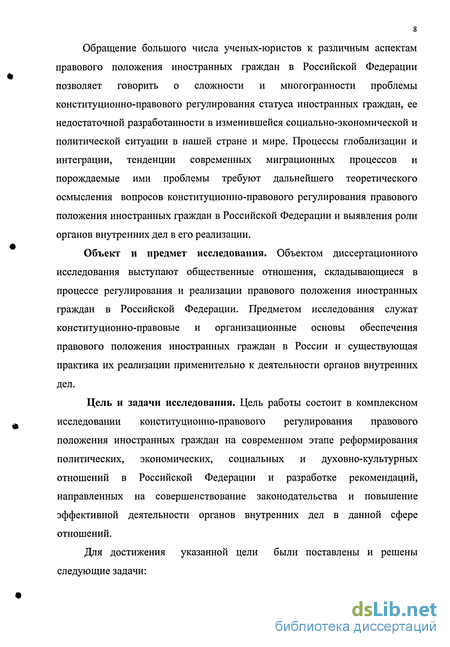 8

Обращение большого числа ученых-юристов к различным аспектам правового положения иностранных граждан в Российской Федерации позволяет говорить о сложности и многогранности проблемы конституционно-правового регулирования статуса иностранных граждан, ее недостаточной разработанности в изменившейся социально-экономической и политической ситуации в нашей стране и мире. Процессы глобализации и интеграции, тенденции современных миграционных процессов и порождаемые ими проблемы требуют дальнейшего теоретического осмысления вопросов конституционно-правового регулирования правового положения иностранных граждан в Российской Федерации и выявления роли органов внутренних дел в его реализации.

Объект и предмет исследования. Объектом диссертационного исследования выступают общественные отношения, складывающиеся в процессе регулирования и реализации правового положения иностранных граждан в Российской Федерации. Предметом исследования служат конституционно-правовые и организационные основы обеспечения правового положения иностранных граждан в России и существующая практика их реализации применительно к деятельности органов внутренних дел.

Цель и задачи исследования. Цель работы состоит в комплексном исследовании конституционно-правового регулирования правового положения иностранных граждан на современном этапе реформирования политических, экономических, социальных и духовно-культурных отношений в Российской Федерации и разработке рекомендаций, направленных на совершенствование законодательства и повышение эффективной деятельности органов внутренних дел в данной сфере отношений.

Для достижения указанной цели были поставлены и решены следующие задачи:

dsLib.net
библиотека диссертаций